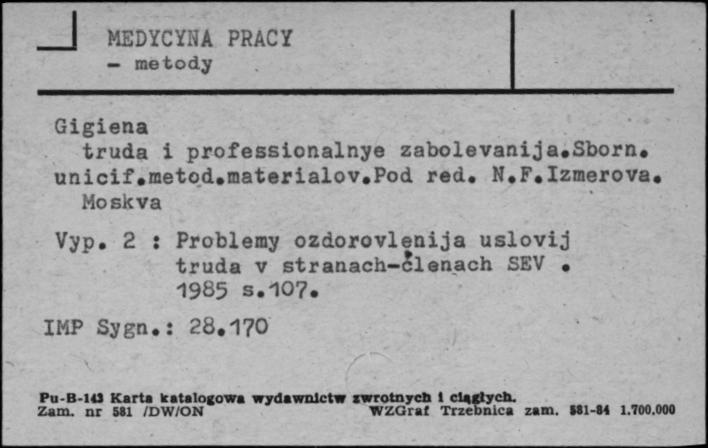 MEDYCYNA PRACY
- metody

Gigiena
truda i professionalnye zabolevanija.Sborn. unicif.metod.materialov.Pod red. N.F.Izmerova. Moskva

Vyp. 2 : Problemy ozdorovlenija uslovij truda v stranach-členach SEV . 1985 s.107.

IMP Sygn.: 28.170

Pu-B-143 Karta katalogowa wydawnictw zwrotnych i ciągłych.
Zam. nr 581 /DW/ON WZGraf Trzebnica zam. 581-84 1.700.000